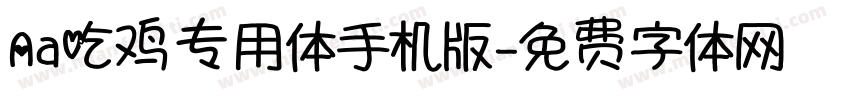 Aa吃鸡专用体手机版-免费字体网